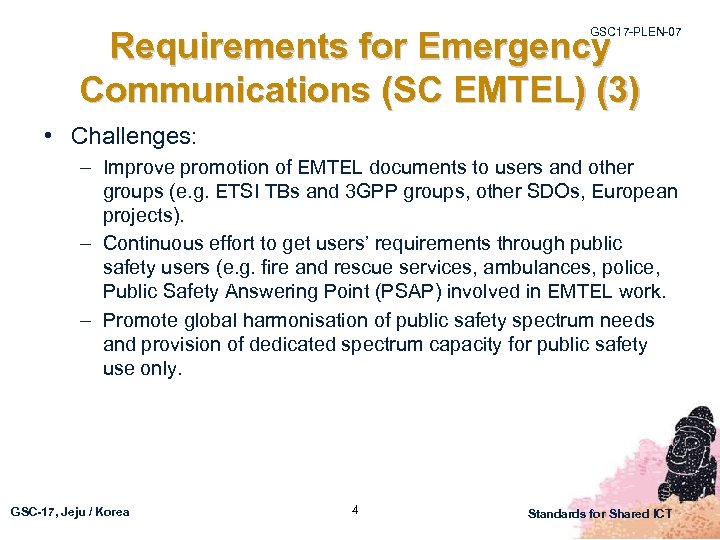 GSC17-PLEN-07

Requirements for Emergency Communications (SC EMTEL) (3)

• Challenges:
– Improve promotion of EMTEL documents to users and other groups (e.g. ETSI TBs and 3GPP groups, other SDOs, European projects).
– Continuous effort to get users' requirements through public safety users (e.g. fire and rescue services, ambulances, police, Public Safety Answering Point (PSAP) involved in EMTEL work.
– Promote global harmonisation of public safety spectrum needs and provision of dedicated spectrum capacity for public safety use only.

GSC-17, Jeju / Korea

4

Standards for Shared ICT